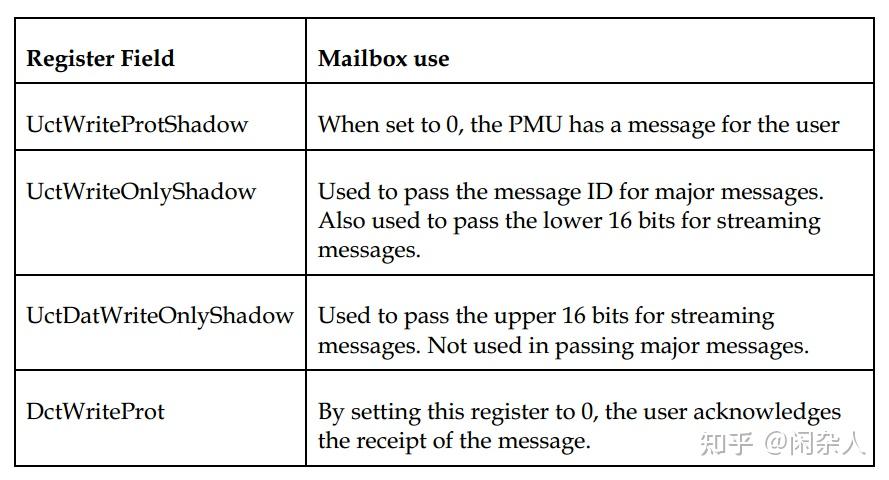 | Register Field | Mailbox use |
|---|---|
| UctWriteProtShadow | When set to 0, the PMU has a message for the user |
| UctWriteOnlyShadow | Used to pass the message ID for major messages. Also used to pass the lower 16 bits for streaming messages. |
| UctDatWriteOnlyShadow | Used to pass the upper 16 bits for streaming messages. Not used in passing major messages. |
| DctWriteProt | By setting this register to 0, the user acknowledges the receipt of the message. |

知乎 @闲杂人